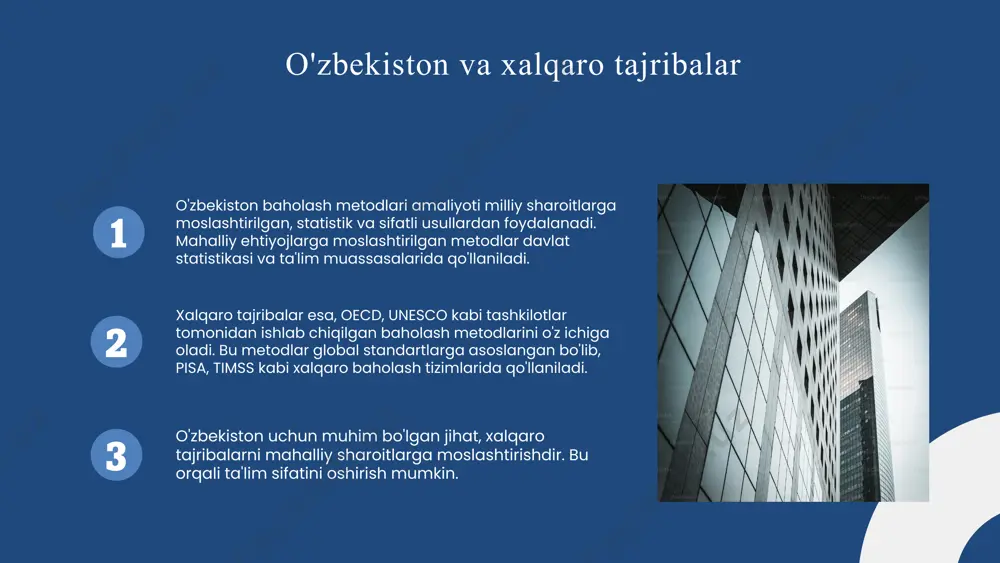 O'zbekiston va xalqaro tajribalar

1

O'zbekiston baholash metodlari amaliyoti milliy sharoitlarga moslashtirilgan, statistik va sifatli usullardan foydalanadi. Mahalliy ehtiyojlarga moslashtirilgan metodlar davlat statistikasi va ta'lim muassasalarida qo'llaniladi.

2

Xalqaro tajribalar esa, OECD, UNESCO kabi tashkilotlar tomonidan ishlab chiqilgan baholash metodlarini o'z ichiga oladi. Bu metodlar global standartlarga asoslangan bo'lib, PISA, TIMSS kabi xalqaro baholash tizimlarida qo'llaniladi.

3

O'zbekiston uchun muhim bo'lgan jihat, xalqaro tajribalarni mahalliy sharoitlarga moslashtirishdir. Bu orqali ta'lim sifatini oshirish mumkin.